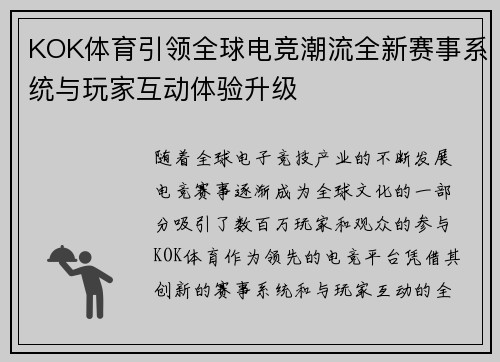 KOK体育引领全球电竞潮流全新赛事系统与玩家互动体验升级

随着全球电子竞技产业的不断发展电竞赛事逐渐成为全球文化的一部分吸引了数百万玩家和观众的参与KOK体育作为领先的电竞平台凭借其创新的赛事系统和与玩家互动的全